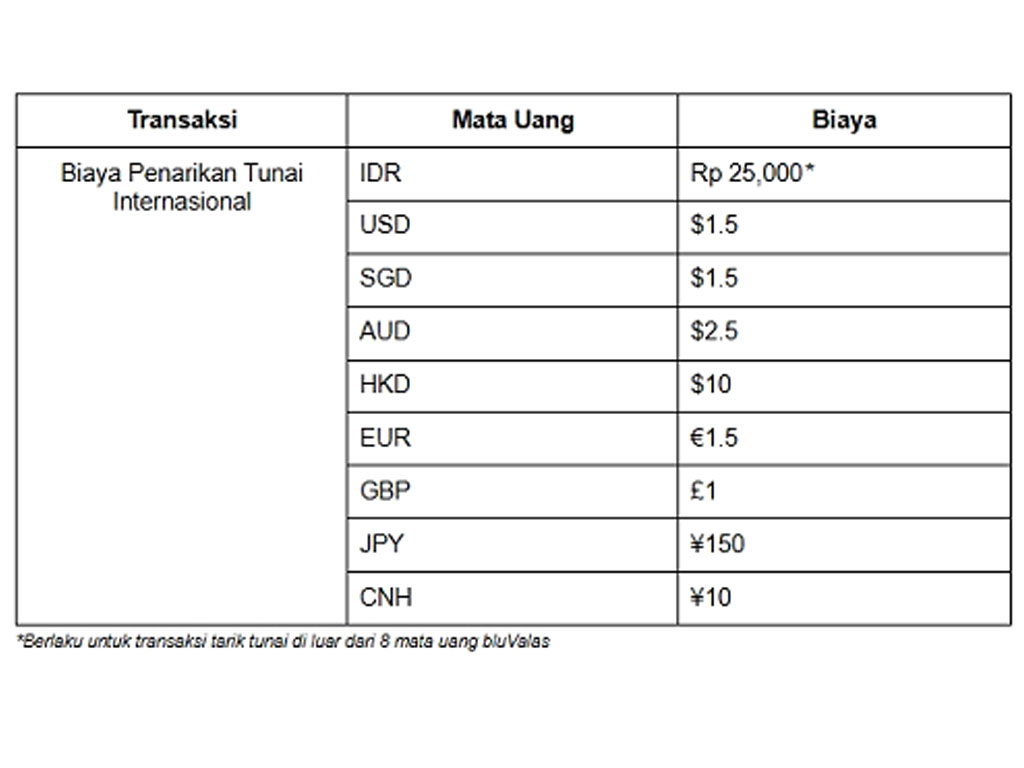 | Transaksi | Mata Uang | Biaya |
|---|---|---|
| Biaya Penarikan Tunai Internasional | IDR | Rp 25,000* |
| | USD | $1.5 |
| | SGD | $1.5 |
| | AUD | $2.5 |
| | HKD | $10 |
| | EUR | €1.5 |
| | GBP | £1 |
| | JPY | ¥150 |
| | CNH | ¥10 |

*Berlaku untuk transaksi tarik tunai di luar dari 8 mata uang bluValas